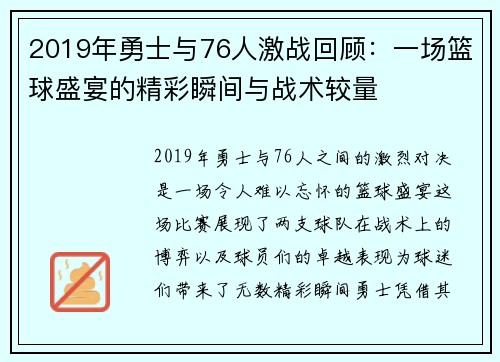 2019年勇士与76人激战回顾：一场篮球盛宴的精彩瞬间与战术较量

2019年勇士与76人之间的激烈对决是一场令人难以忘怀的篮球盛宴这场比赛展现了两支球队在战术上的博弈以及球员们的卓越表现为球迷们带来了无数精彩瞬间勇士凭借其